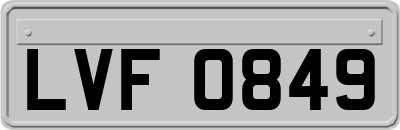 LVF 0849